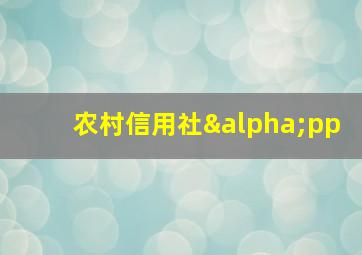 农村信用社&alpha;pp